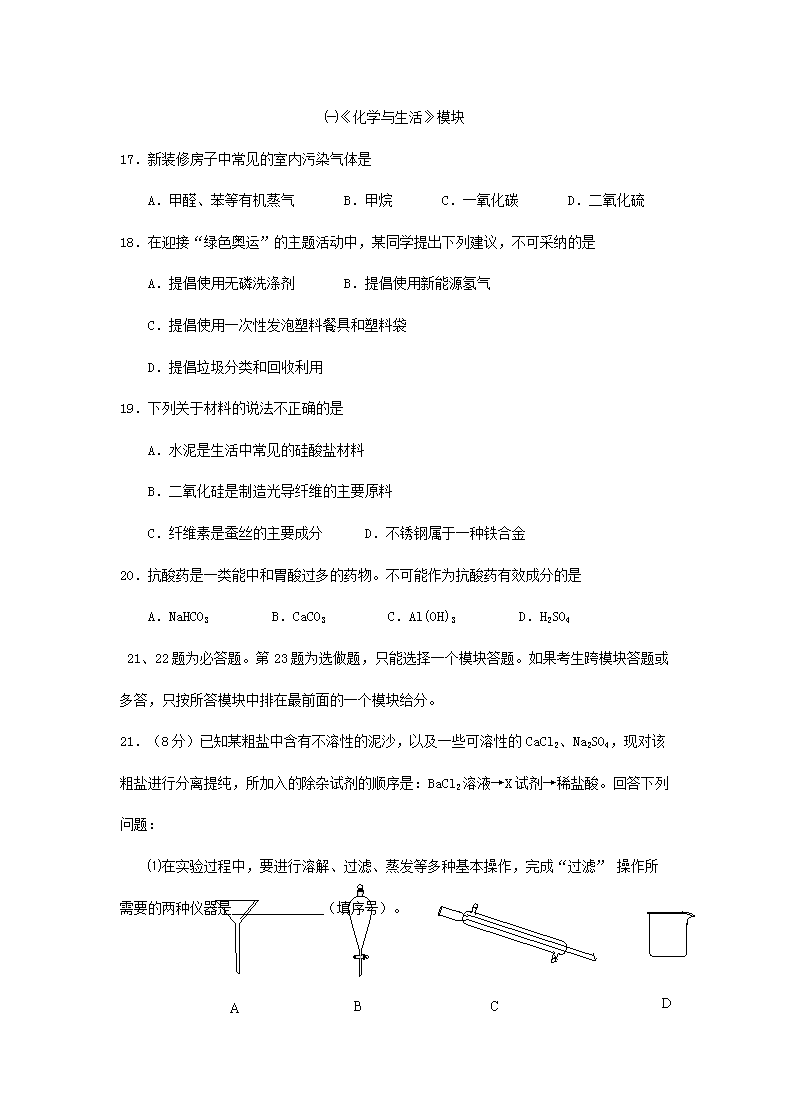 ㈠《化学与生活》模块

17．新装修房子中常见的室内污染气体是

A．甲醛、苯等有机蒸气　　B．甲烷　　C．一氧化碳　　D．二氧化硫

18．在迎接“绿色奥运”的主题活动中，某同学提出下列建议，不可采纳的是

A．提倡使用无磷洗涤剂　　B．提倡使用新能源氢气

C．提倡使用一次性发泡塑料餐具和塑料袋

D．提倡垃圾分类和回收利用

19．下列关于材料的说法不正确的是

A．水泥是生活中常见的硅酸盐材料

B．二氧化硅是制造光导纤维的主要原料

C．纤维素是蚕丝的主要成分　　D．不锈钢属于一种铁合金

20．抗酸药是一类能中和胃酸过多的药物。不可能作为抗酸药有效成分的是

A．$NaHCO_3$　　B．$CaCO_3$　　C．$Al(OH)_3$　　D．$H_2SO_4$

21、22题为必答题。第23题为选做题，只能选择一个模块答题。如果考生跨模块答题或多答，只按所答模块中排在最前面的一个模块给分。

21．（8分）已知某粗盐中含有不溶性的泥沙，以及一些可溶性的$CaCl_2$、$Na_2SO_4$，现对该粗盐进行分离提纯，所加入的除杂试剂的顺序是：$BaCl_2$溶液→X试剂→稀盐酸。回答下列问题：

⑴在实验过程中，要进行溶解、过滤、蒸发等多种基本操作，完成“过滤” 操作所需要的两种仪器是＿＿＿＿＿＿（填序号）。

A　　B　　C　　D